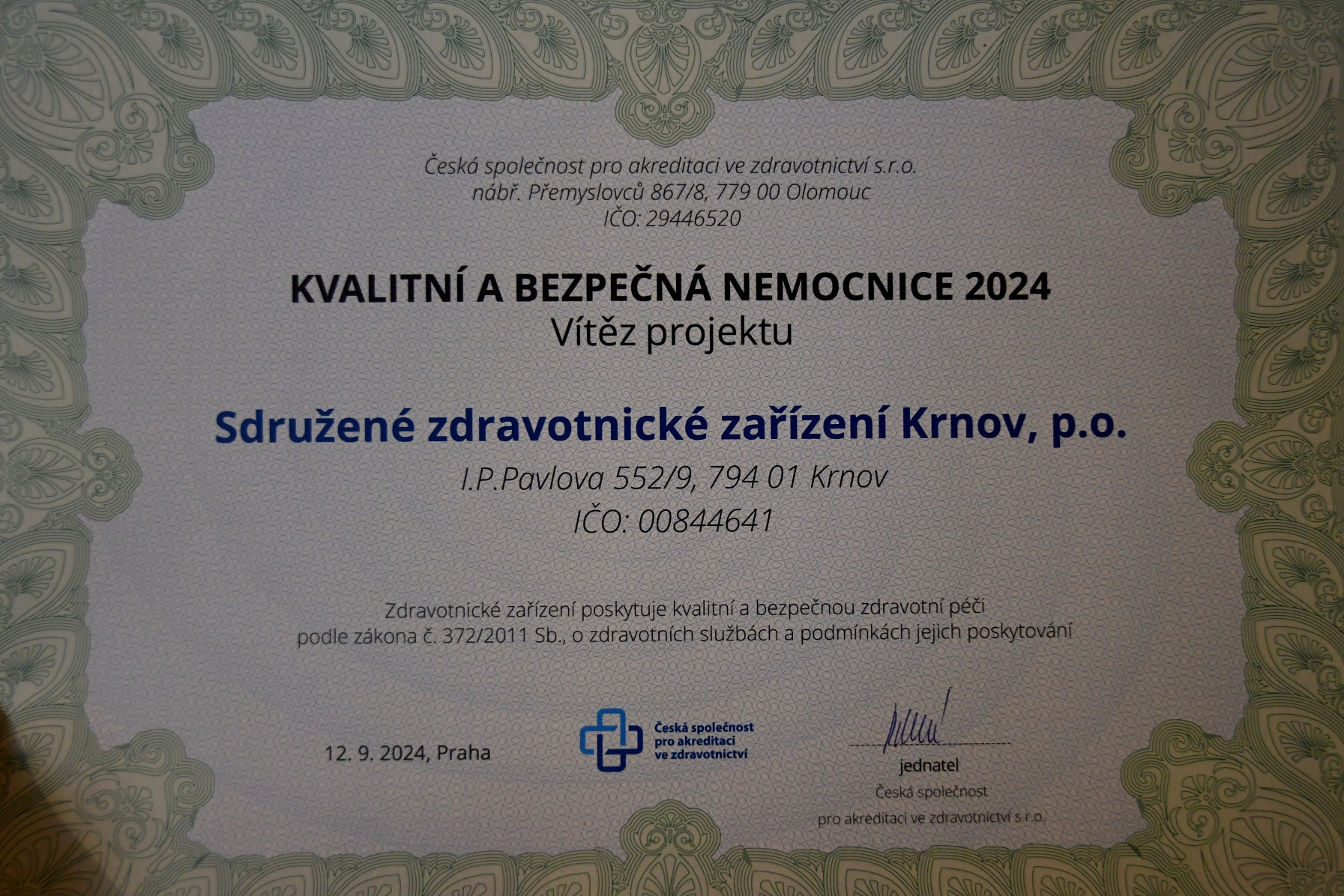 Česká společnost pro akreditaci ve zdravotnictví s.r.o.
nábř. Přemyslovců 867/8, 779 00 Olomouc
IČO: 29446520

KVALITNÍ A BEZPEČNÁ NEMOCNICE 2024
Vítěz projektu

Sdružené zdravotnické zařízení Krnov, p.o.
I.P.Pavlova 552/9, 794 01 Krnov
IČO: 00844641

Zdravotnické zařízení poskytuje kvalitní a bezpečnou zdravotní péči podle zákona č. 372/2011 Sb., o zdravotních službách a podmínkách jejich poskytování

12. 9. 2024, Praha

Česká společnost
pro akreditaci
ve zdravotnictví

jednatel
Česká společnost
pro akreditaci ve zdravotnictví s.r.o.